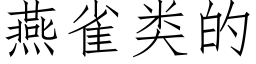 燕雀类的